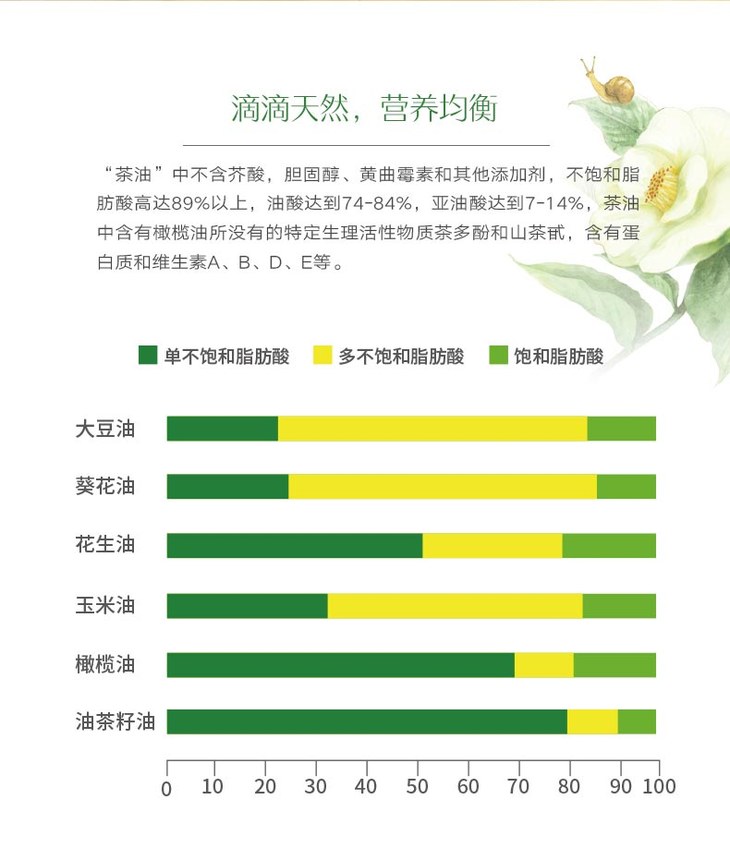 滴滴天然，营养均衡

“茶油”中不含芥酸，胆固醇、黄曲霉素和其他添加剂，不饱和脂肪酸高达89%以上，油酸达到74-84%，亚油酸达到7-14%，茶油中含有橄榄油所没有的特定生理活性物质茶多酚和山茶甙，含有蛋白质和维生素A、B、D、E等。

单不饱和脂肪酸　多不饱和脂肪酸　饱和脂肪酸

大豆油
葵花油
花生油
玉米油
橄榄油
油茶籽油

0 10 20 30 40 50 60 70 80 90 100